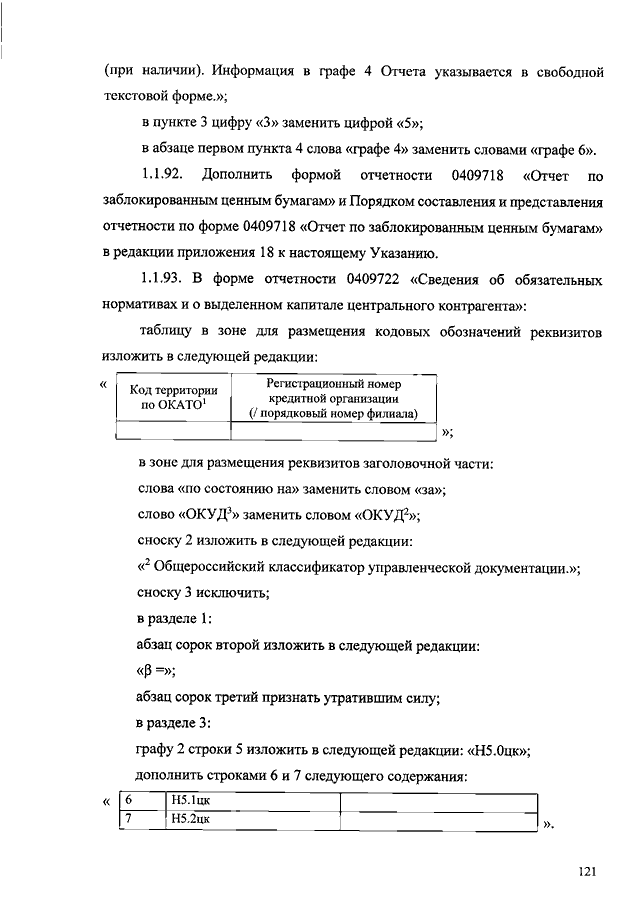 (при наличии). Информация в графе 4 Отчета указывается в свободной текстовой форме.»;

в пункте 3 цифру «3» заменить цифрой «5»;

в абзаце первом пункта 4 слова «графе 4» заменить словами «графе 6».

1.1.92. Дополнить формой отчетности 0409718 «Отчет по заблокированным ценным бумагам» и Порядком составления и представления отчетности по форме 0409718 «Отчет по заблокированным ценным бумагам» в редакции приложения 18 к настоящему Указанию.

1.1.93. В форме отчетности 0409722 «Сведения об обязательных нормативах и о выделенном капитале центрального контрагента»:

таблицу в зоне для размещения кодовых обозначений реквизитов изложить в следующей редакции:

«
| Код территории по ОКАТО$^1$ | Регистрационный номер кредитной организации (/ порядковый номер филиала) |
|---|---|
| | |
»;

в зоне для размещения реквизитов заголовочной части:

слова «по состоянию на» заменить словом «за»;

слово «ОКУД$^3$» заменить словом «ОКУД$^2$»;

сноску 2 изложить в следующей редакции:

«$^2$ Общероссийский классификатор управленческой документации.»;

сноску 3 исключить;

в разделе 1:

абзац сорок второй изложить в следующей редакции:

«β =»;

абзац сорок третий признать утратившим силу;

в разделе 3:

графу 2 строки 5 изложить в следующей редакции: «Н5.0цк»;

дополнить строками 6 и 7 следующего содержания:

«
| 6 | Н5.1цк | | |
|---|---|---|---|
| 7 | Н5.2цк | | |
».

121